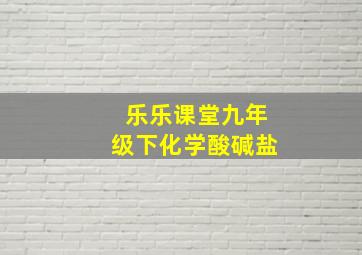 乐乐课堂九年级下化学酸碱盐